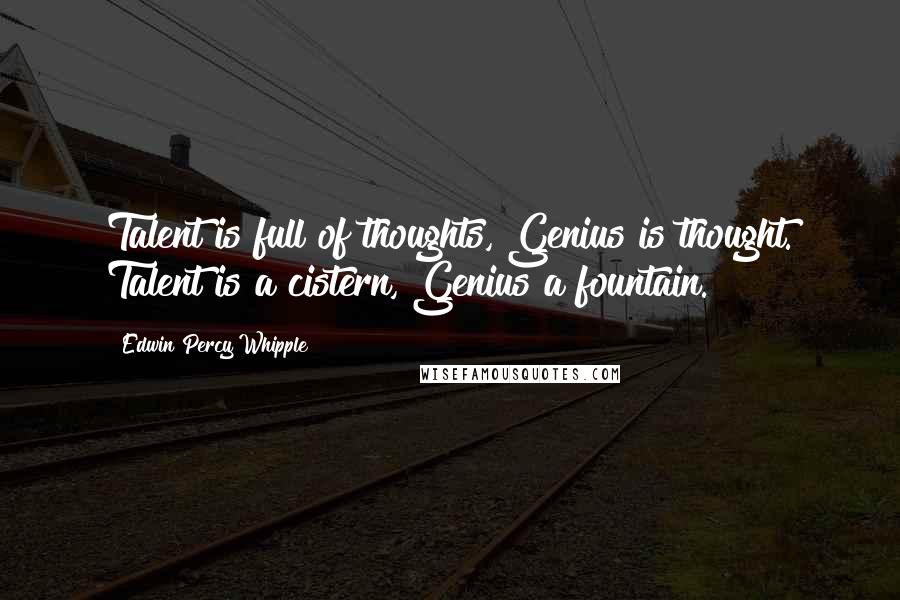 Talent is full of thoughts, Genius is thought. Talent is a cistern, Genius a fountain.

Edwin Percy Whipple

WISEFAMOUSQUOTES.COM